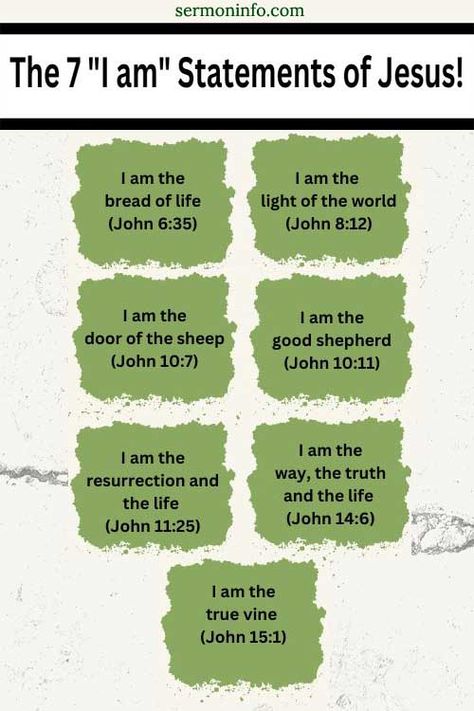 sermoninfo.com

The 7 "I am" Statements of Jesus!

I am the bread of life (John 6:35)

I am the light of the world (John 8:12)

I am the door of the sheep (John 10:7)

I am the good shepherd (John 10:11)

I am the resurrection and the life (John 11:25)

I am the way, the truth and the life (John 14:6)

I am the true vine (John 15:1)